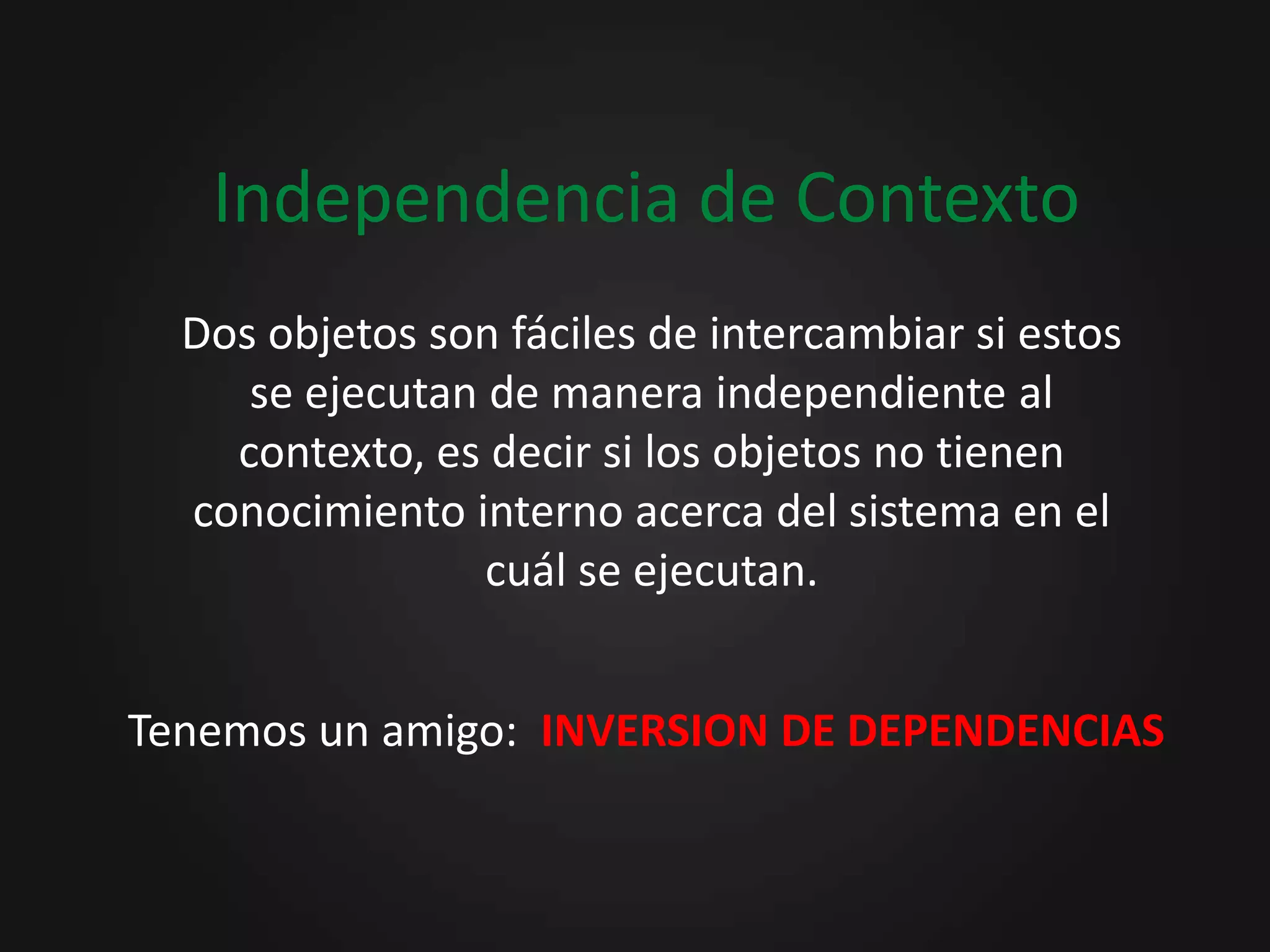 Independencia de Contexto

Dos objetos son fáciles de intercambiar si estos se ejecutan de manera independiente al contexto, es decir si los objetos no tienen conocimiento interno acerca del sistema en el cuál se ejecutan.

Tenemos un amigo: INVERSION DE DEPENDENCIAS